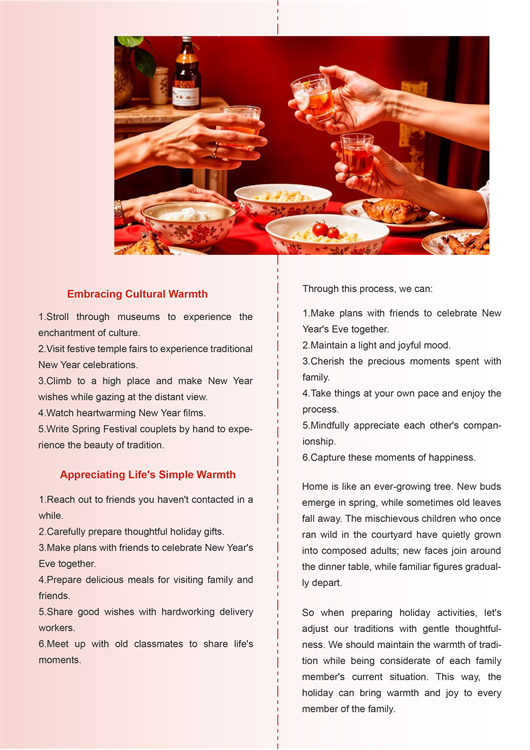 Embracing Cultural Warmth

1.Stroll through museums to experience the enchantment of culture.
2.Visit festive temple fairs to experience traditional New Year celebrations.
3.Climb to a high place and make New Year wishes while gazing at the distant view.
4.Watch heartwarming New Year films.
5.Write Spring Festival couplets by hand to experience the beauty of tradition.

Appreciating Life's Simple Warmth

1.Reach out to friends you haven't contacted in a while.
2.Carefully prepare thoughtful holiday gifts.
3.Make plans with friends to celebrate New Year's Eve together.
4.Prepare delicious meals for visiting family and friends.
5.Share good wishes with hardworking delivery workers.
6.Meet up with old classmates to share life's moments.

Through this process, we can:

1.Make plans with friends to celebrate New Year's Eve together.
2.Maintain a light and joyful mood.
3.Cherish the precious moments spent with family.
4.Take things at your own pace and enjoy the process.
5.Mindfully appreciate each other's companionship.
6.Capture these moments of happiness.

Home is like an ever-growing tree. New buds emerge in spring, while sometimes old leaves fall away. The mischievous children who once ran wild in the courtyard have quietly grown into composed adults; new faces join around the dinner table, while familiar figures gradually depart.

So when preparing holiday activities, let's adjust our traditions with gentle thoughtfulness. We should maintain the warmth of tradition while being considerate of each family member's current situation. This way, the holiday can bring warmth and joy to every member of the family.